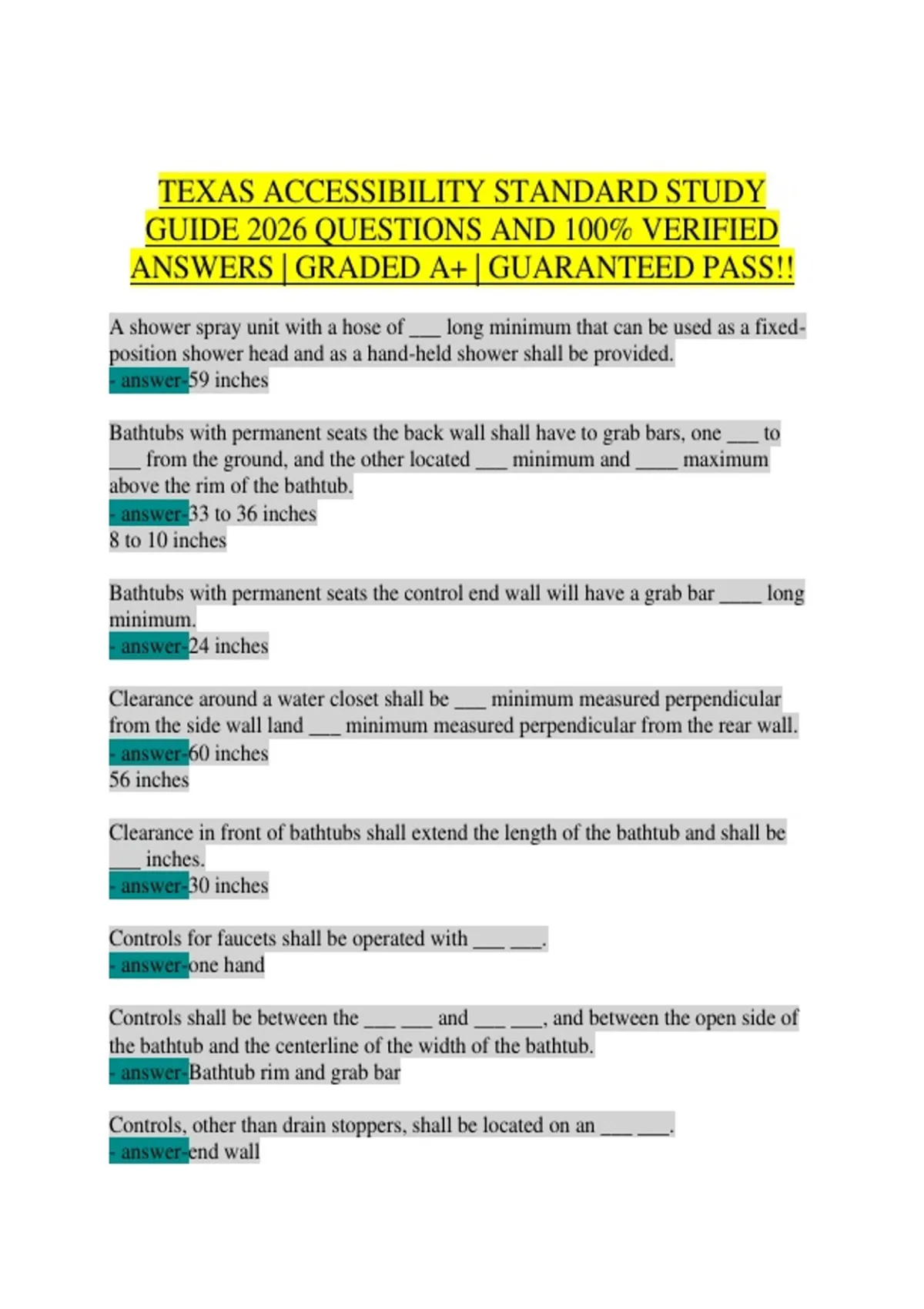 TEXAS ACCESSIBILITY STANDARD STUDY GUIDE 2026 QUESTIONS AND 100% VERIFIED ANSWERS | GRADED A+ | GUARANTEED PASS!!

A shower spray unit with a hose of ___ long minimum that can be used as a fixed-position shower head and as a hand-held shower shall be provided.
- answer-59 inches

Bathtubs with permanent seats the back wall shall have to grab bars, one ___ to ___ from the ground, and the other located ___ minimum and ____ maximum above the rim of the bathtub.
- answer-33 to 36 inches
8 to 10 inches

Bathtubs with permanent seats the control end wall will have a grab bar ____ long minimum.
- answer-24 inches

Clearance around a water closet shall be ___ minimum measured perpendicular from the side wall land ___ minimum measured perpendicular from the rear wall.
- answer-60 inches
56 inches

Clearance in front of bathtubs shall extend the length of the bathtub and shall be ___ inches.
- answer-30 inches

Controls for faucets shall be operated with ___ ___.
- answer-one hand

Controls shall be between the ___ ___ and ___ ___, and between the open side of the bathtub and the centerline of the width of the bathtub.
- answer-Bathtub rim and grab bar

Controls, other than drain stoppers, shall be located on an ___ ___.
- answer-end wall